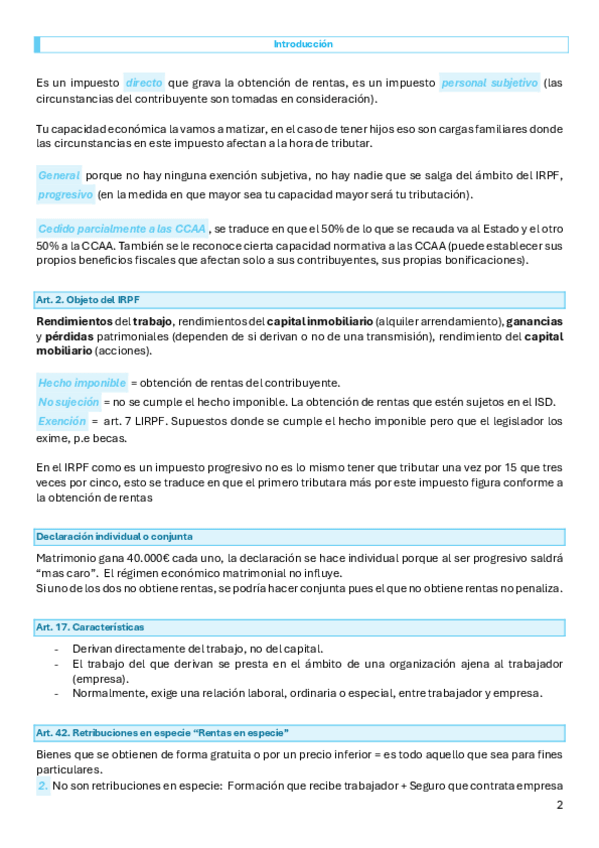 Introducción

Es un impuesto directo que grava la obtención de rentas, es un impuesto personal subjetivo (las circunstancias del contribuyente son tomadas en consideración).

Tu capacidad económica la vamos a matizar, en el caso de tener hijos eso son cargas familiares donde las circunstancias en este impuesto afectan a la hora de tributar.

General porque no hay ninguna exención subjetiva, no hay nadie que se salga del ámbito del IRPF, progresivo (en la medida en que mayor sea tu capacidad mayor será tu tributación).

Cedido parcialmente a las CCAA, se traduce en que el 50% de lo que se recauda va al Estado y el otro 50% a la CCAA. También se le reconoce cierta capacidad normativa a las CCAA (puede establecer sus propios beneficios fiscales que afectan solo a sus contribuyentes, sus propias bonificaciones).

Art. 2. Objeto del IRPF

Rendimientos del trabajo, rendimientos del capital inmobiliario (alquiler arrendamiento), ganancias y pérdidas patrimoniales (dependen de si derivan o no de una transmisión), rendimiento del capital mobiliario (acciones).

Hecho imponible = obtención de rentas del contribuyente.
No sujeción = no se cumple el hecho imponible. La obtención de rentas que estén sujetos en el ISD.
Exención = art. 7 LIRPF. Supuestos donde se cumple el hecho imponible pero que el legislador los exime, p.e becas.

En el IRPF como es un impuesto progresivo no es lo mismo tener que tributar una vez por 15 que tres veces por cinco, esto se traduce en que el primero tributara más por este impuesto figura conforme a la obtención de rentas

Declaración individual o conjunta

Matrimonio gana 40.000€ cada uno, la declaración se hace individual porque al ser progresivo saldrá "mas caro". El régimen económico matrimonial no influye.
Si uno de los dos no obtiene rentas, se podría hacer conjunta pues el que no obtiene rentas no penaliza.

Art. 17. Características

- Derivan directamente del trabajo, no del capital.
- El trabajo del que derivan se presta en el ámbito de una organización ajena al trabajador (empresa).
- Normalmente, exige una relación laboral, ordinaria o especial, entre trabajador y empresa.

Art. 42. Retribuciones en especie "Rentas en especie"

Bienes que se obtienen de forma gratuita o por un precio inferior = es todo aquello que sea para fines particulares.
2. No son retribuciones en especie: Formación que recibe trabajador + Seguro que contrata empresa

2